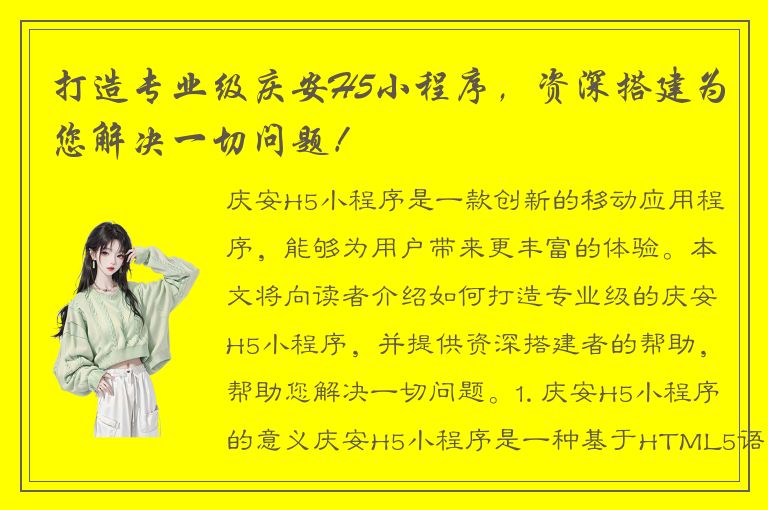 打造专业级庆安H5小程序，资深搭建为您解决一切问题！

庆安H5小程序是一款创新的移动应用程序，能够为用户带来更丰富的体验。本文将向读者介绍如何打造专业级的庆安H5小程序，并提供资深搭建者的帮助，帮助您解决一切问题。1. 庆安H5小程序的意义庆安H5小程序是一种基于HTML5语